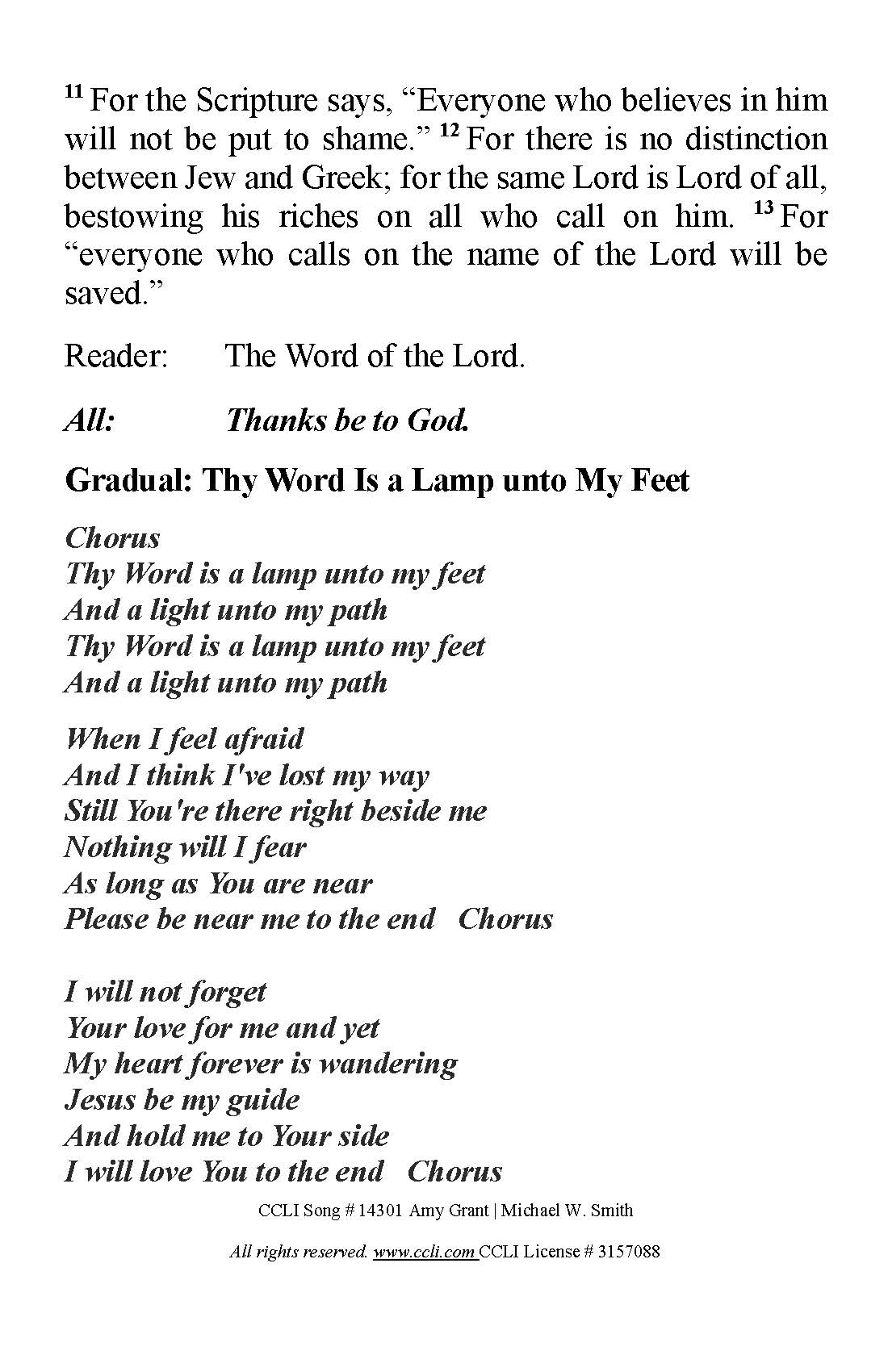 $^{11}$ For the Scripture says, “Everyone who believes in him will not be put to shame.” $^{12}$ For there is no distinction between Jew and Greek; for the same Lord is Lord of all, bestowing his riches on all who call on him. $^{13}$ For “everyone who calls on the name of the Lord will be saved.”

Reader: The Word of the Lord.

All: Thanks be to God.

Gradual: Thy Word Is a Lamp unto My Feet

Chorus
Thy Word is a lamp unto my feet
And a light unto my path
Thy Word is a lamp unto my feet
And a light unto my path

When I feel afraid
And I think I've lost my way
Still You're there right beside me
Nothing will I fear
As long as You are near
Please be near me to the end Chorus

I will not forget
Your love for me and yet
My heart forever is wandering
Jesus be my guide
And hold me to Your side
I will love You to the end Chorus

CCLI Song # 14301 Amy Grant | Michael W. Smith

All rights reserved. www.ccli.com CCLI License # 3157088